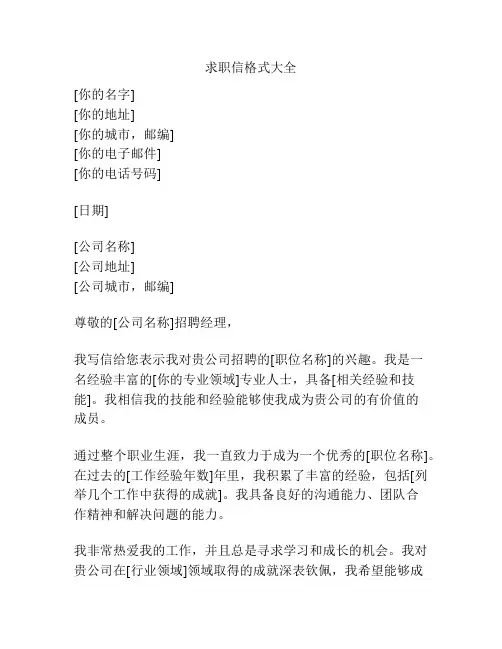 求职信格式大全

[你的名字]
[你的地址]
[你的城市，邮编]
[你的电子邮件]
[你的电话号码]

[日期]

[公司名称]
[公司地址]
[公司城市，邮编]

尊敬的[公司名称]招聘经理，

我写信给您表示我对贵公司招聘的[职位名称]的兴趣。我是一名经验丰富的[你的专业领域]专业人士，具备[相关经验和技能]。我相信我的技能和经验能够使我成为贵公司的有价值的成员。

通过整个职业生涯，我一直致力于成为一个优秀的[职位名称]。在过去的[工作经验年数]年里，我积累了丰富的经验，包括[列举几个工作中获得的成就]。我具备良好的沟通能力、团队合作精神和解决问题的能力。

我非常热爱我的工作，并且总是寻求学习和成长的机会。我对贵公司在[行业领域]领域取得的成就深表钦佩，我希望能够成